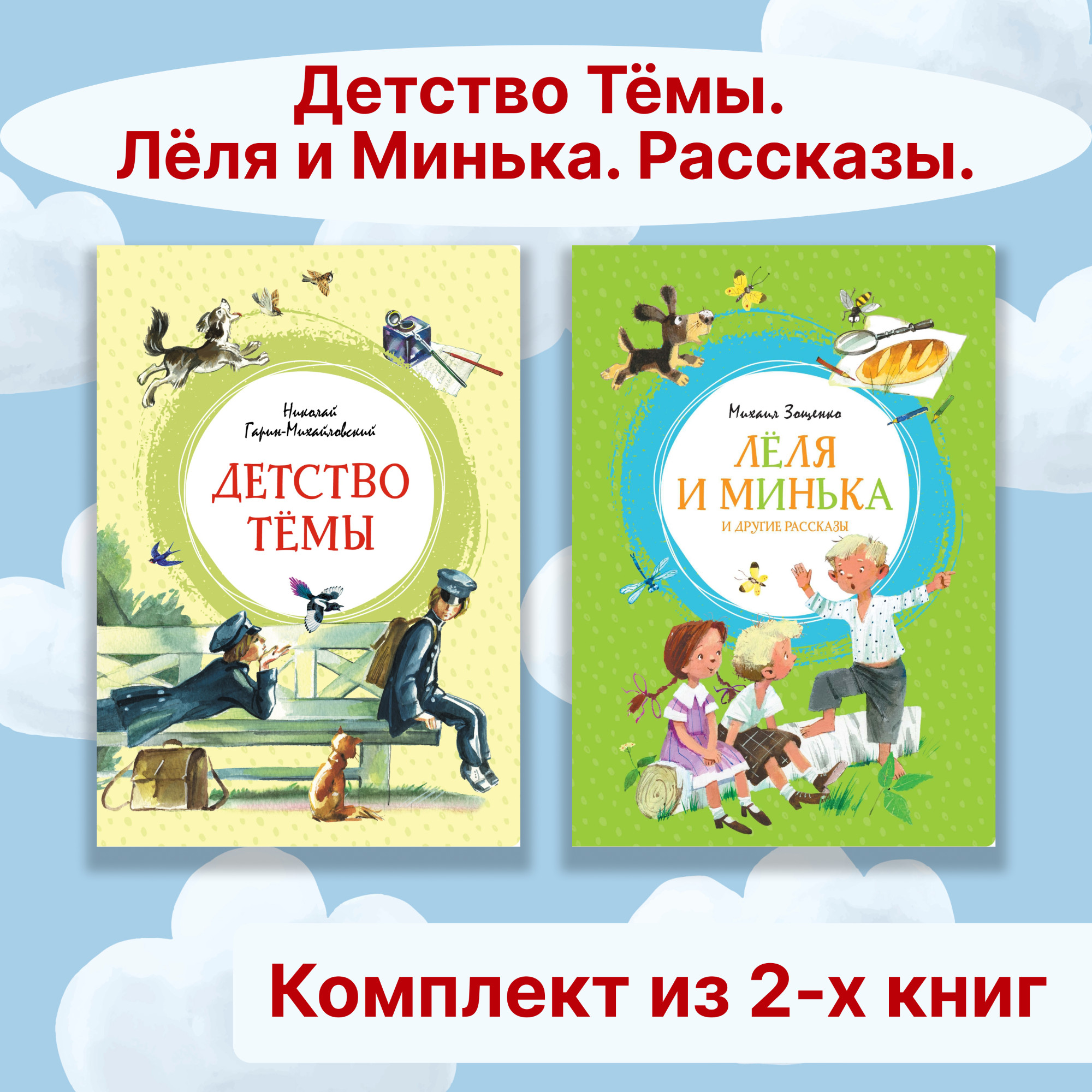 Детство Тёмы.
Лёля и Минька. Рассказы.

Николай
Гарин-Михайловский

ДЕТСТВО
ТЁМЫ

Михаил Зощенко

ЛЁЛЯ
И МИНЬКА
И ДРУГИЕ РАССКАЗЫ

Комплект из 2-х книг